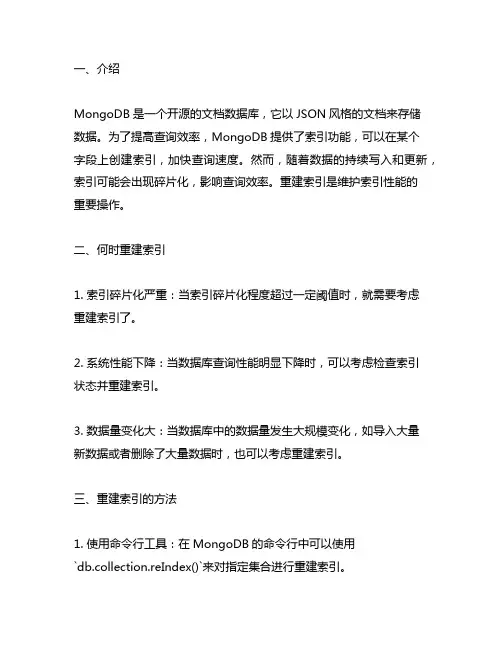 一、介绍

MongoDB 是一个开源的文档数据库，它以 JSON 风格的文档来存储数据。为了提高查询效率，MongoDB 提供了索引功能，可以在某个字段上创建索引，加快查询速度。然而，随着数据的持续写入和更新，索引可能会出现碎片化，影响查询效率。重建索引是维护索引性能的重要操作。

二、何时重建索引

1. 索引碎片化严重：当索引碎片化程度超过一定阈值时，就需要考虑重建索引了。

2. 系统性能下降：当数据库查询性能明显下降时，可以考虑检查索引状态并重建索引。

3. 数据量变化大：当数据库中的数据量发生大规模变化，如导入大量新数据或者删除了大量数据时，也可以考虑重建索引。

三、重建索引的方法

1. 使用命令行工具：在 MongoDB 的命令行中可以使用 `db.collection.reIndex()`来对指定集合进行重建索引。